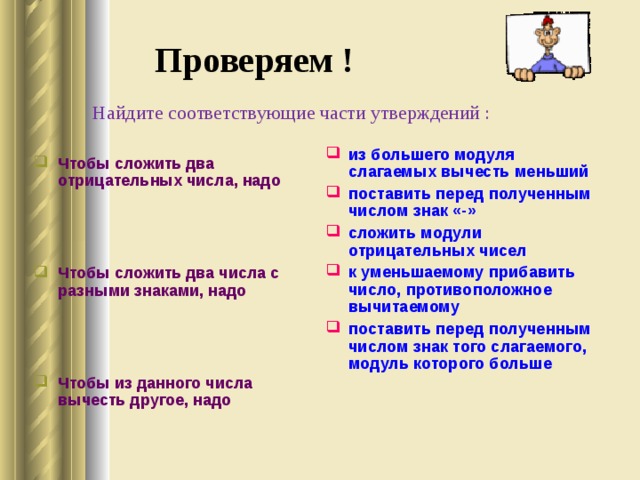 Проверяем !

Найдите соответствующие части утверждений :

Чтобы сложить два отрицательных числа, надо

Чтобы сложить два числа с разными знаками, надо

Чтобы из данного числа вычесть другое, надо

из большего модуля слагаемых вычесть меньший

поставить перед полученным числом знак «-»

сложить модули отрицательных чисел

к уменьшаемому прибавить число, противоположное вычитаемому

поставить перед полученным числом знак того слагаемого, модуль которого больше